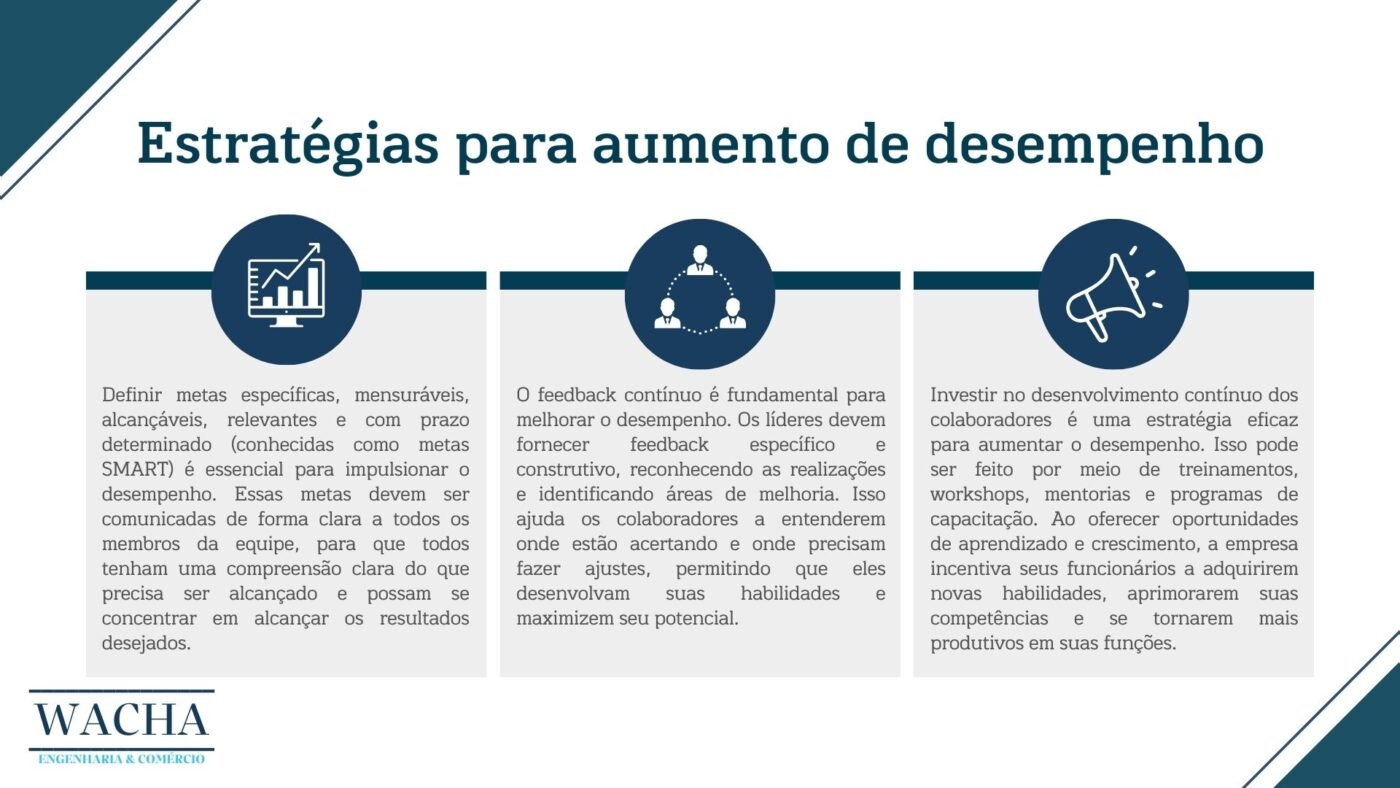 Estratégias para aumento de desempenho

Definir metas específicas, mensuráveis, alcançáveis, relevantes e com prazo determinado (conhecidas como metas SMART) é essencial para impulsionar o desempenho. Essas metas devem ser comunicadas de forma clara a todos os membros da equipe, para que todos tenham uma compreensão clara do que precisa ser alcançado e possam se concentrar em alcançar os resultados desejados.

O feedback contínuo é fundamental para melhorar o desempenho. Os líderes devem fornecer feedback específico e construtivo, reconhecendo as realizações e identificando áreas de melhoria. Isso ajuda os colaboradores a entenderem onde estão acertando e onde precisam fazer ajustes, permitindo que eles desenvolvam suas habilidades e maximizem seu potencial.

Investir no desenvolvimento contínuo dos colaboradores é uma estratégia eficaz para aumentar o desempenho. Isso pode ser feito por meio de treinamentos, workshops, mentorias e programas de capacitação. Ao oferecer oportunidades de aprendizado e crescimento, a empresa incentiva seus funcionários a adquirirem novas habilidades, aprimorarem suas competências e se tornarem mais produtivos em suas funções.

WACHA
ENGENHARIA & COMÉRCIO